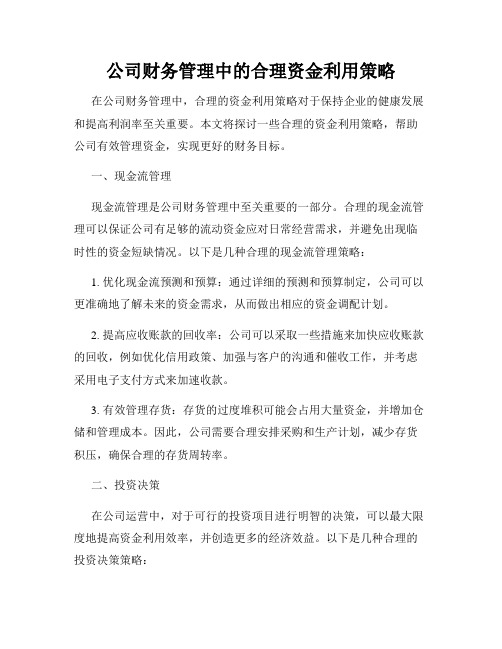 公司财务管理中的合理资金利用策略

在公司财务管理中，合理的资金利用策略对于保持企业的健康发展和提高利润率至关重要。本文将探讨一些合理的资金利用策略，帮助公司有效管理资金，实现更好的财务目标。

一、现金流管理

现金流管理是公司财务管理中至关重要的一部分。合理的现金流管理可以保证公司有足够的流动资金应对日常经营需求，并避免出现临时性的资金短缺情况。以下是几种合理的现金流管理策略：

1. 优化现金流预测和预算：通过详细的预测和预算制定，公司可以更准确地了解未来的资金需求，从而做出相应的资金调配计划。

2. 提高应收账款的回收率：公司可以采取一些措施来加快应收账款的回收，例如优化信用政策、加强与客户的沟通和催收工作，并考虑采用电子支付方式来加速收款。

3. 有效管理存货：存货的过度堆积可能会占用大量资金，并增加仓储和管理成本。因此，公司需要合理安排采购和生产计划，减少存货积压，确保合理的存货周转率。

二、投资决策

在公司运营中，对于可行的投资项目进行明智的决策，可以最大限度地提高资金利用效率，并创造更多的经济效益。以下是几种合理的投资决策策略：